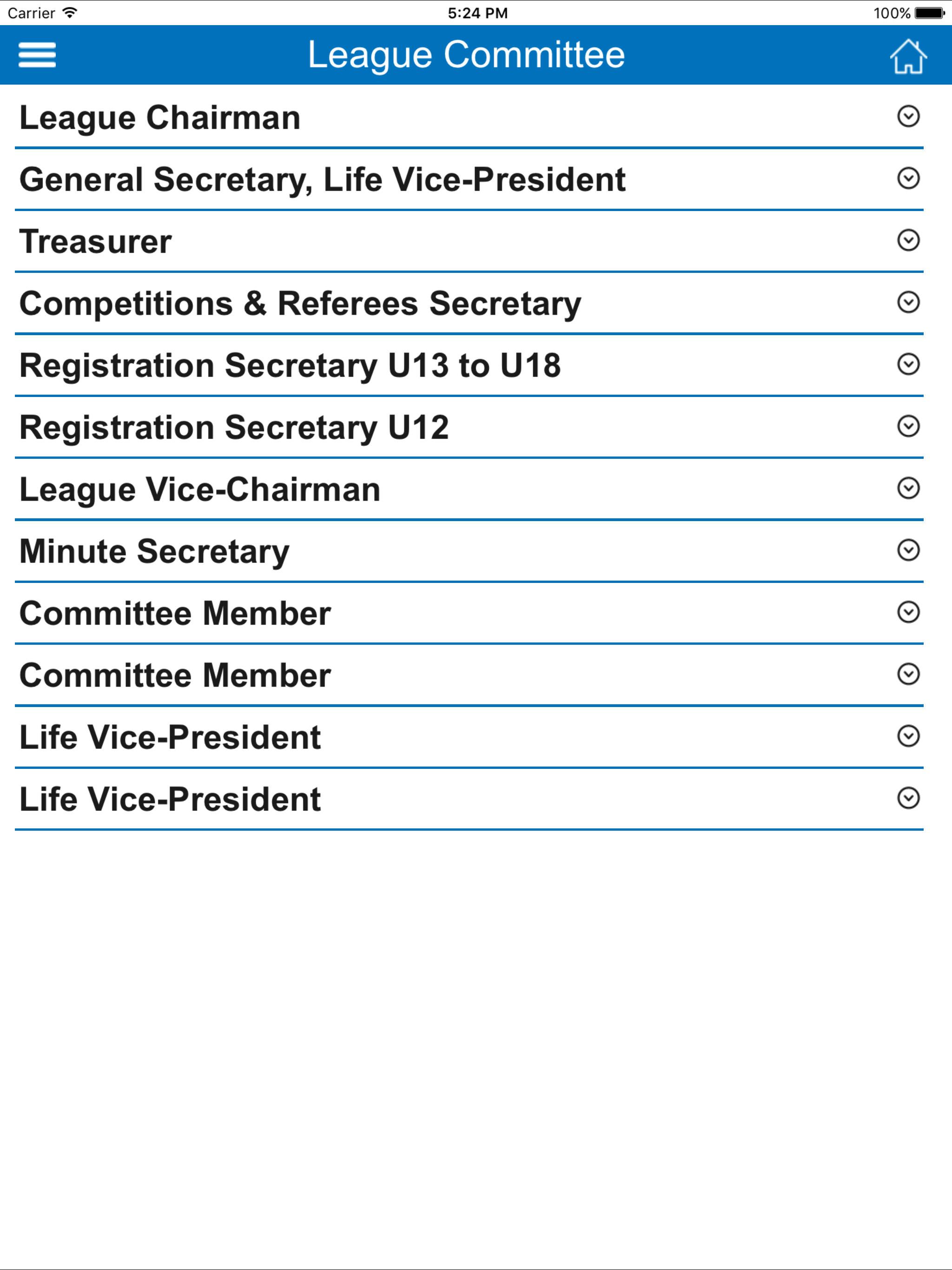 Carrier 5:24 PM 100%

League Committee

League Chairman

General Secretary, Life Vice-President

Treasurer

Competitions & Referees Secretary

Registration Secretary U13 to U18

Registration Secretary U12

League Vice-Chairman

Minute Secretary

Committee Member

Committee Member

Life Vice-President

Life Vice-President